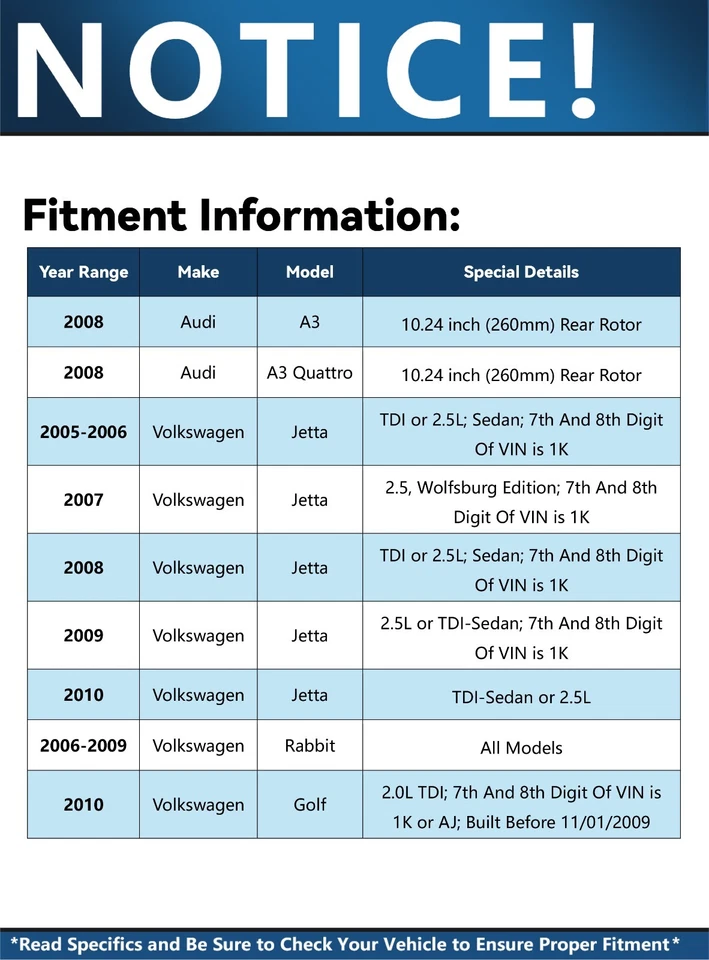 NOTICE!

Fitment Information:

| Year Range | Make | Model | Special Details |
|---|---|---|---|
| 2008 | Audi | A3 | 10.24 inch (260mm) Rear Rotor |
| 2008 | Audi | A3 Quattro | 10.24 inch (260mm) Rear Rotor |
| 2005-2006 | Volkswagen | Jetta | TDI or 2.5L; Sedan; 7th And 8th Digit Of VIN is 1K |
| 2007 | Volkswagen | Jetta | 2.5, Wolfsburg Edition; 7th And 8th Digit Of VIN is 1K |
| 2008 | Volkswagen | Jetta | TDI or 2.5L; Sedan; 7th And 8th Digit Of VIN is 1K |
| 2009 | Volkswagen | Jetta | 2.5L or TDI-Sedan; 7th And 8th Digit Of VIN is 1K |
| 2010 | Volkswagen | Jetta | TDI-Sedan or 2.5L |
| 2006-2009 | Volkswagen | Rabbit | All Models |
| 2010 | Volkswagen | Golf | 2.0L TDI; 7th And 8th Digit Of VIN is 1K or AJ; Built Before 11/01/2009 |

*Read Specifics and Be Sure to Check Your Vehicle to Ensure Proper Fitment*